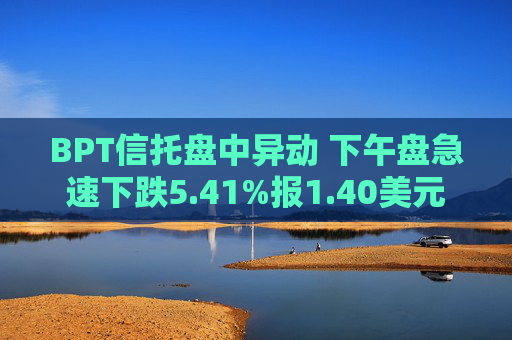 BPT信托盘中异动 下午盘急速下跌5.41%报1.40美元